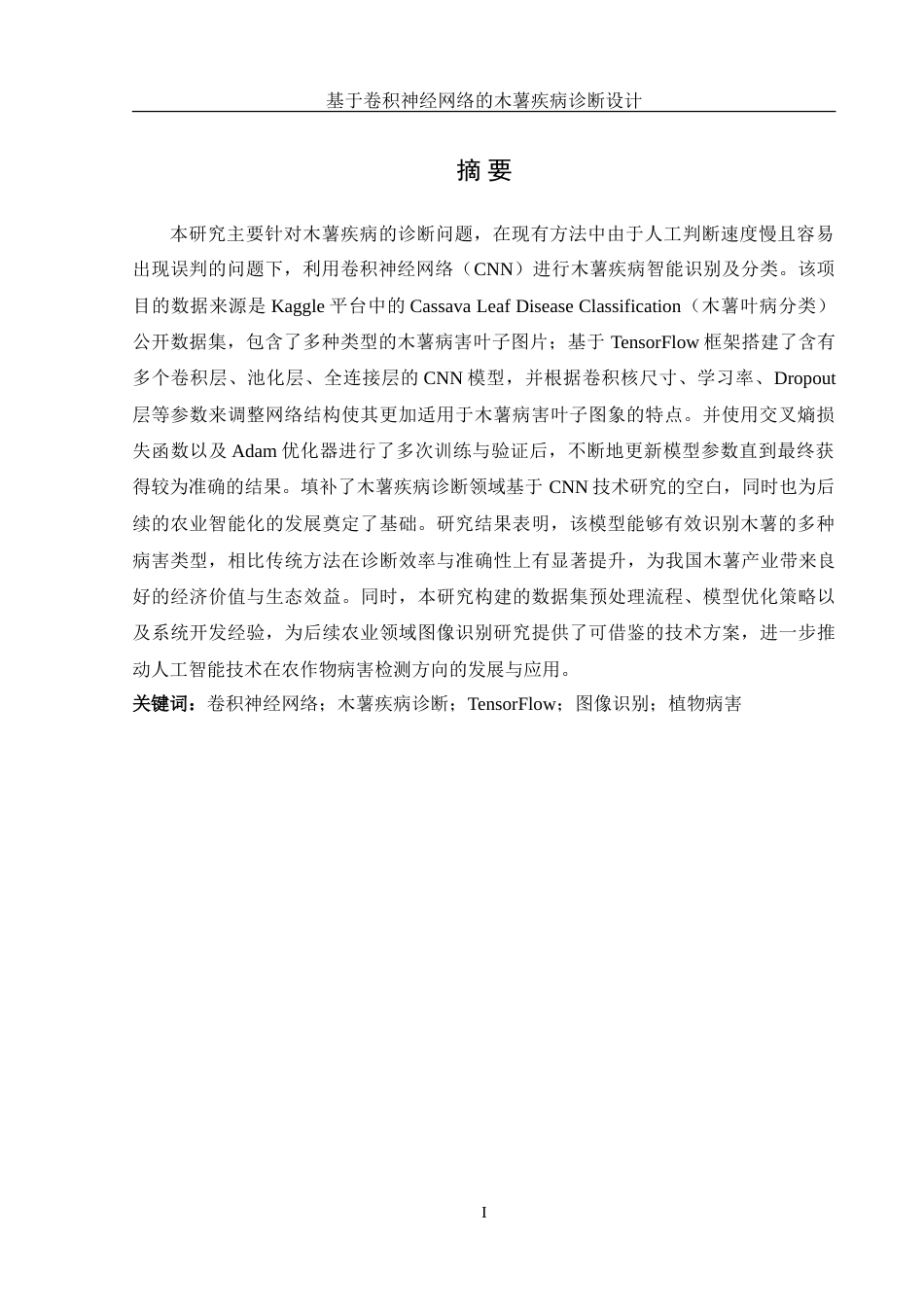 基于卷积神经网络的木薯疾病诊断设计

摘 要

本研究主要针对木薯疾病的诊断问题，在现有方法中由于人工判断速度慢且容易出现误判的问题下，利用卷积神经网络（CNN）进行木薯疾病智能识别及分类。该项目的数据来源是 Kaggle 平台中的 Cassava Leaf Disease Classification（木薯叶病分类）公开数据集，包含了多种类型的木薯病害叶子图片；基于 TensorFlow 框架搭建了含有多个卷积层、池化层、全连接层的 CNN 模型，并根据卷积核尺寸、学习率、Dropout 层等参数来调整网络结构使其更加适用于木薯病害叶子图象的特点。并使用交叉熵损失函数以及 Adam 优化器进行了多次训练与验证后，不断地更新模型参数直到最终获得较为准确的结果。填补了木薯疾病诊断领域基于 CNN 技术研究的空白，同时也为后续的农业智能化的发展奠定了基础。研究结果表明，该模型能够有效识别木薯的多种病害类型，相比传统方法在诊断效率与准确性上有显著提升，为我国木薯产业带来良好的经济价值与生态效益。同时，本研究构建的数据集预处理流程、模型优化策略以及系统开发经验，为后续农业领域图像识别研究提供了可借鉴的技术方案，进一步推动人工智能技术在农作物病害检测方向的发展与应用。

关键词：卷积神经网络；木薯疾病诊断；TensorFlow；图像识别；植物病害

I